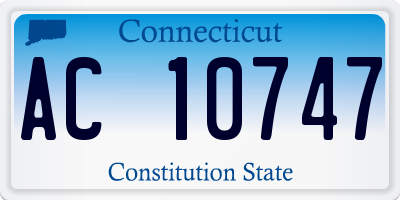 Connecticut

AC 10747

Constitution State